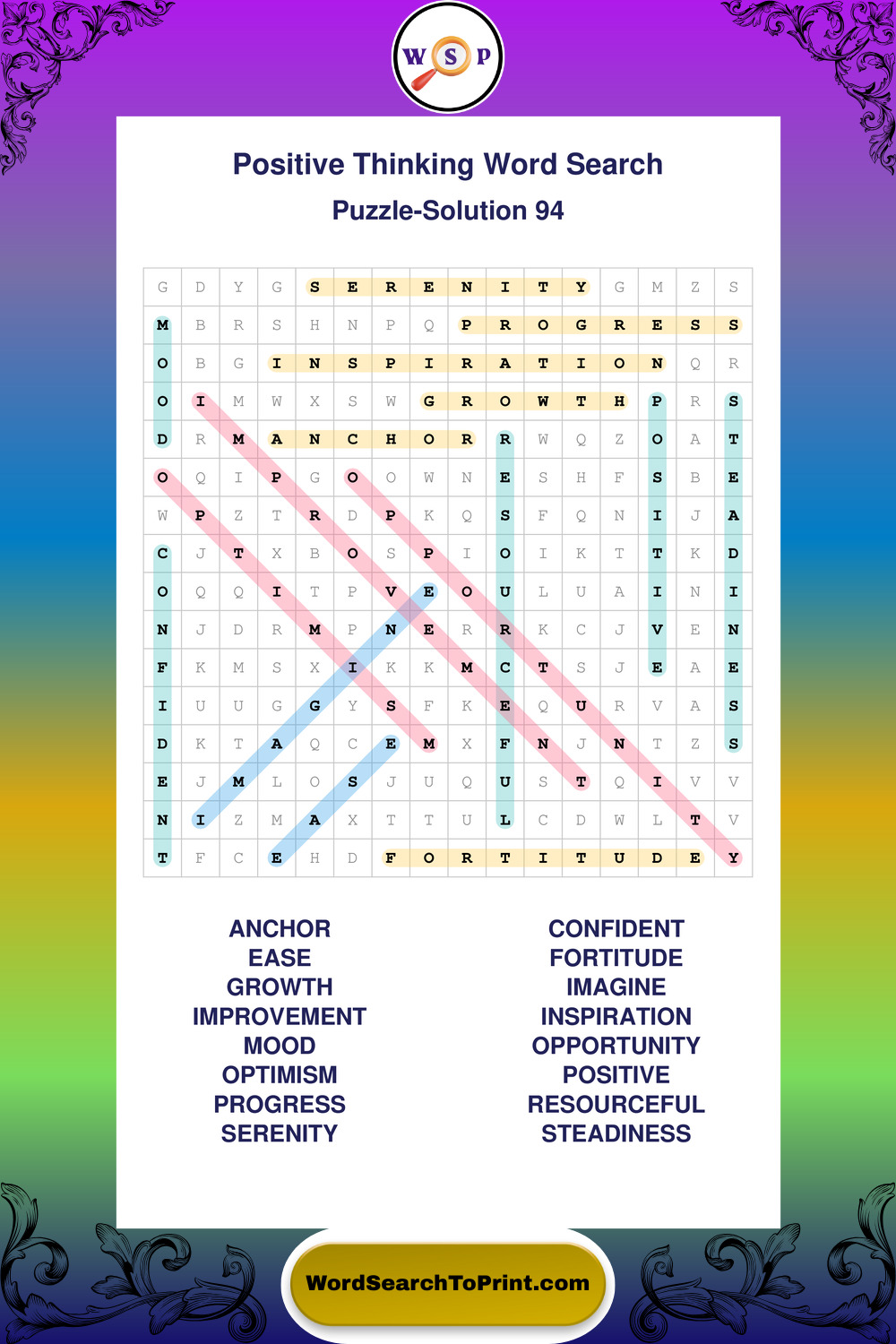 W S P

Positive Thinking Word Search
Puzzle-Solution 94

| G | D | Y | G | S | E | R | E | N | I | T | Y | G | M | Z | S |
|---|---|---|---|---|---|---|---|---|---|---|---|---|---|---|---|
| M | B | R | S | H | N | P | Q | P | R | O | G | R | E | S | S |
| O | B | G | I | N | S | P | I | R | A | T | I | O | N | Q | R |
| O | I | M | W | X | S | W | G | R | O | W | T | H | P | R | S |
| D | R | M | A | N | C | H | O | R | R | W | Q | Z | O | A | T |
| O | Q | I | P | G | O | O | W | N | E | S | H | F | S | B | E |
| W | P | Z | T | R | D | P | K | Q | S | F | Q | N | I | J | A |
| C | J | T | X | B | O | S | P | I | O | I | K | T | T | K | D |
| O | Q | Q | I | T | P | V | E | O | U | L | U | A | I | N | I |
| N | J | D | R | M | P | N | E | R | R | K | C | J | V | E | N |
| F | K | M | S | X | I | K | K | M | C | T | S | J | E | A | E |
| I | U | U | G | G | Y | S | F | K | E | Q | U | R | V | A | S |
| D | K | T | A | Q | C | E | M | X | F | N | J | N | T | Z | S |
| E | J | M | L | O | S | J | U | Q | U | S | T | Q | I | V | V |
| N | I | Z | M | A | X | T | T | U | L | C | D | W | L | T | V |
| T | F | C | E | H | D | F | O | R | T | I | T | U | D | E | Y |

ANCHOR
EASE
GROWTH
IMPROVEMENT
MOOD
OPTIMISM
PROGRESS
SERENITY

CONFIDENT
FORTITUDE
IMAGINE
INSPIRATION
OPPORTUNITY
POSITIVE
RESOURCEFUL
STEADINESS

WordSearchToPrint.com